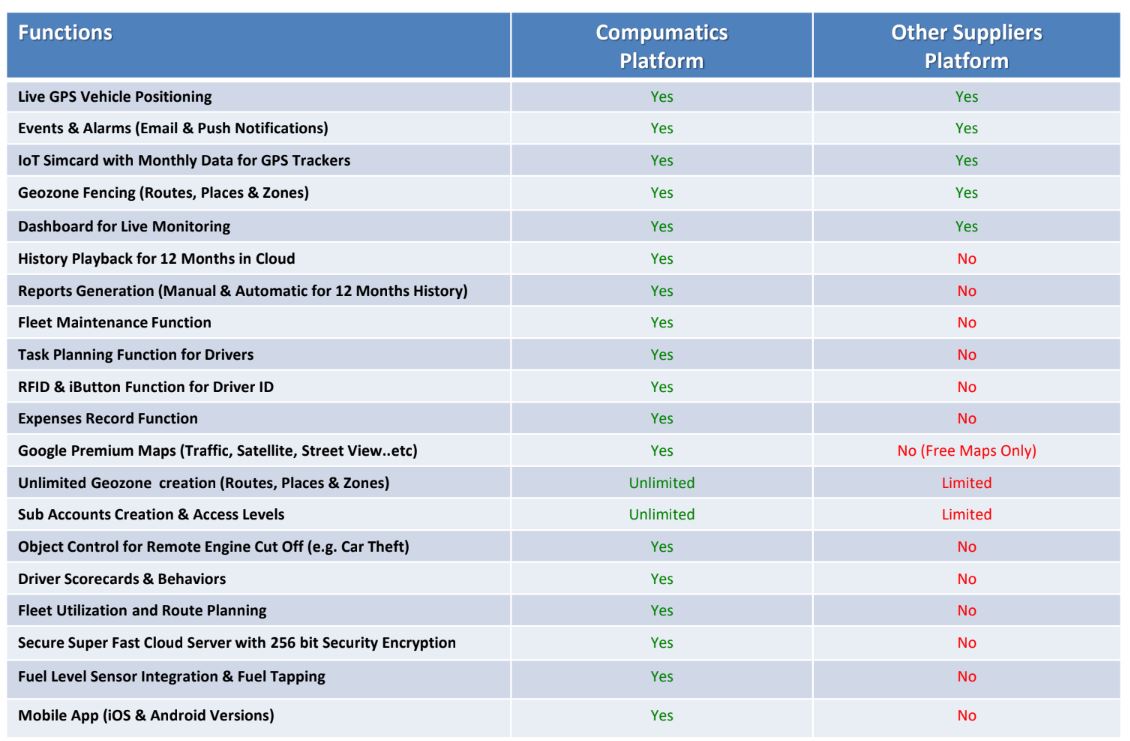 | Functions | Compumatics Platform | Other Suppliers Platform |
|---|---|---|
| Live GPS Vehicle Positioning | Yes | Yes |
| Events & Alarms (Email & Push Notifications) | Yes | Yes |
| IoT Simcard with Monthly Data for GPS Trackers | Yes | Yes |
| Geozone Fencing (Routes, Places & Zones) | Yes | Yes |
| Dashboard for Live Monitoring | Yes | Yes |
| History Playback for 12 Months in Cloud | Yes | No |
| Reports Generation (Manual & Automatic for 12 Months History) | Yes | No |
| Fleet Maintenance Function | Yes | No |
| Task Planning Function for Drivers | Yes | No |
| RFID & iButton Function for Driver ID | Yes | No |
| Expenses Record Function | Yes | No |
| Google Premium Maps (Traffic, Satellite, Street View..etc) | Yes | No (Free Maps Only) |
| Unlimited Geozone creation (Routes, Places & Zones) | Unlimited | Limited |
| Sub Accounts Creation & Access Levels | Unlimited | Limited |
| Object Control for Remote Engine Cut Off (e.g. Car Theft) | Yes | No |
| Driver Scorecards & Behaviors | Yes | No |
| Fleet Utilization and Route Planning | Yes | No |
| Secure Super Fast Cloud Server with 256 bit Security Encryption | Yes | No |
| Fuel Level Sensor Integration & Fuel Tapping | Yes | No |
| Mobile App (iOS & Android Versions) | Yes | No |